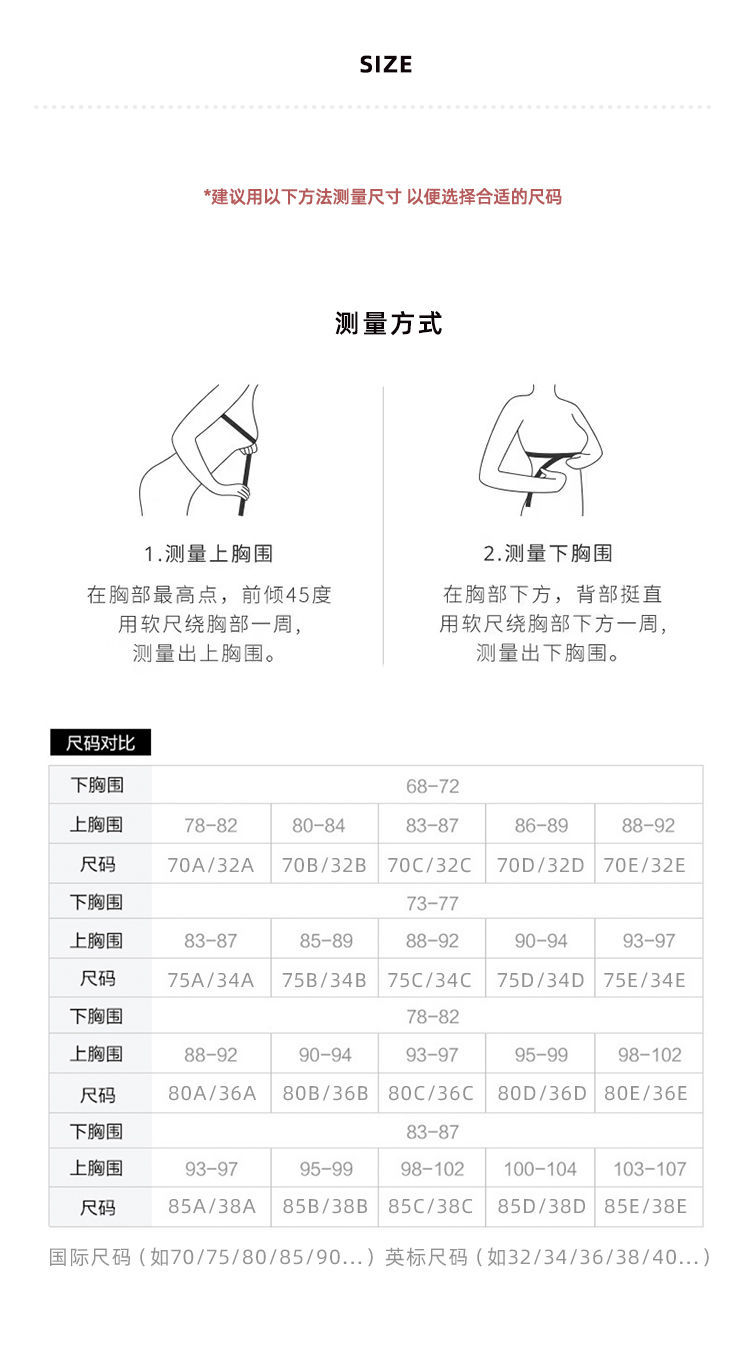 SIZE

*建议用以下方法测量尺寸 以便选择合适的尺码

测量方式

1.测量上胸围

在胸部最高点，前倾45度
用软尺绕胸部一周，
测量出上胸围。

2.测量下胸围

在胸部下方，背部挺直
用软尺绕胸部下方一周，
测量出下胸围。

尺码对比

| 下胸围 | 68-72 | | | | |
|---|---|---|---|---|---|
| 上胸围 | 78-82 | 80-84 | 83-87 | 86-89 | 88-92 |
| 尺码 | 70A/32A | 70B/32B | 70C/32C | 70D/32D | 70E/32E |
| 下胸围 | 73-77 | | | | |
| 上胸围 | 83-87 | 85-89 | 88-92 | 90-94 | 93-97 |
| 尺码 | 75A/34A | 75B/34B | 75C/34C | 75D/34D | 75E/34E |
| 下胸围 | 78-82 | | | | |
| 上胸围 | 88-92 | 90-94 | 93-97 | 95-99 | 98-102 |
| 尺码 | 80A/36A | 80B/36B | 80C/36C | 80D/36D | 80E/36E |
| 下胸围 | 83-87 | | | | |
| 上胸围 | 93-97 | 95-99 | 98-102 | 100-104 | 103-107 |
| 尺码 | 85A/38A | 85B/38B | 85C/38C | 85D/38D | 85E/38E |

国际尺码（如70/75/80/85/90...）英标尺码（如32/34/36/38/40...）